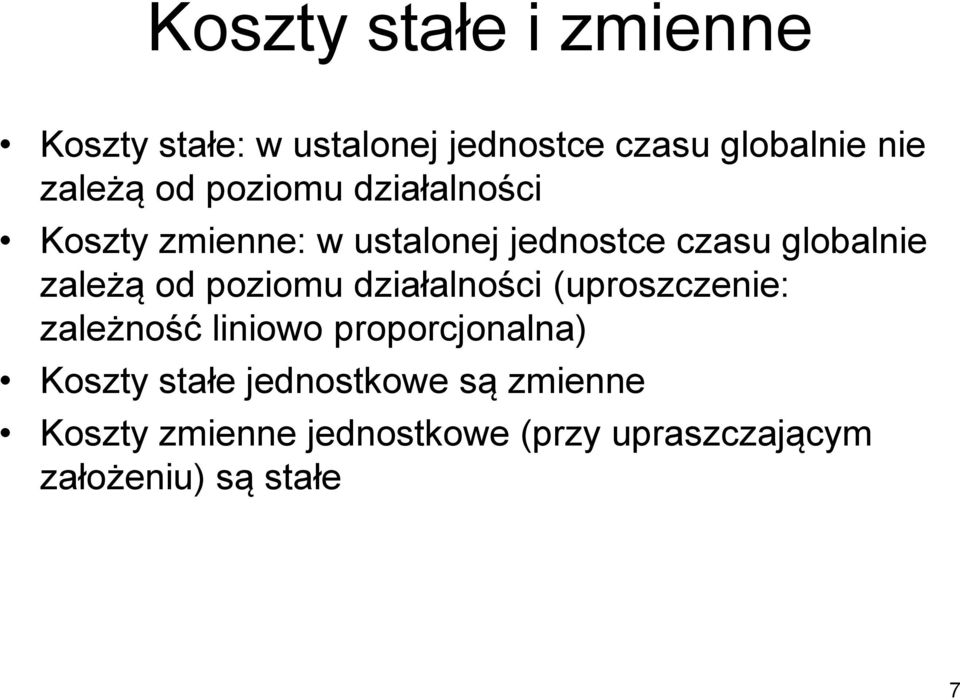 Koszty stałe i zmienne

• Koszty stałe: w ustalonej jednostce czasu globalnie nie zależą od poziomu działalności
• Koszty zmienne: w ustalonej jednostce czasu globalnie zależą od poziomu działalności (uproszczenie: zależność liniowo proporcjonalna)
• Koszty stałe jednostkowe są zmienne
• Koszty zmienne jednostkowe (przy upraszczającym założeniu) są stałe

7